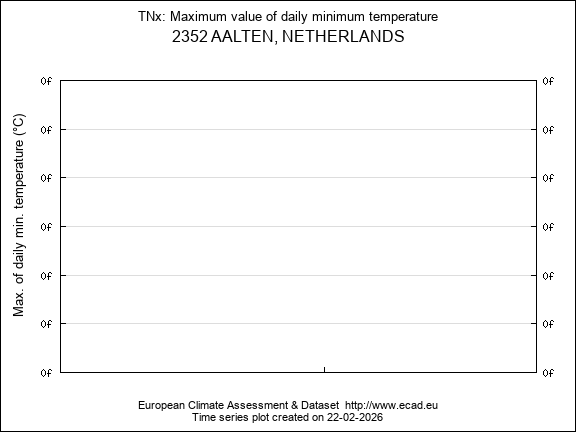 TNx: Maximum value of daily minimum temperature
2352 AALTEN, NETHERLANDS

Max. of daily min. temperature (°C)

0f 0f
0f 0f
0f 0f
0f 0f
0f 0f
0f 0f
0f 0f

European Climate Assessment & Dataset http://www.ecad.eu
Time series plot created on 22-02-2026